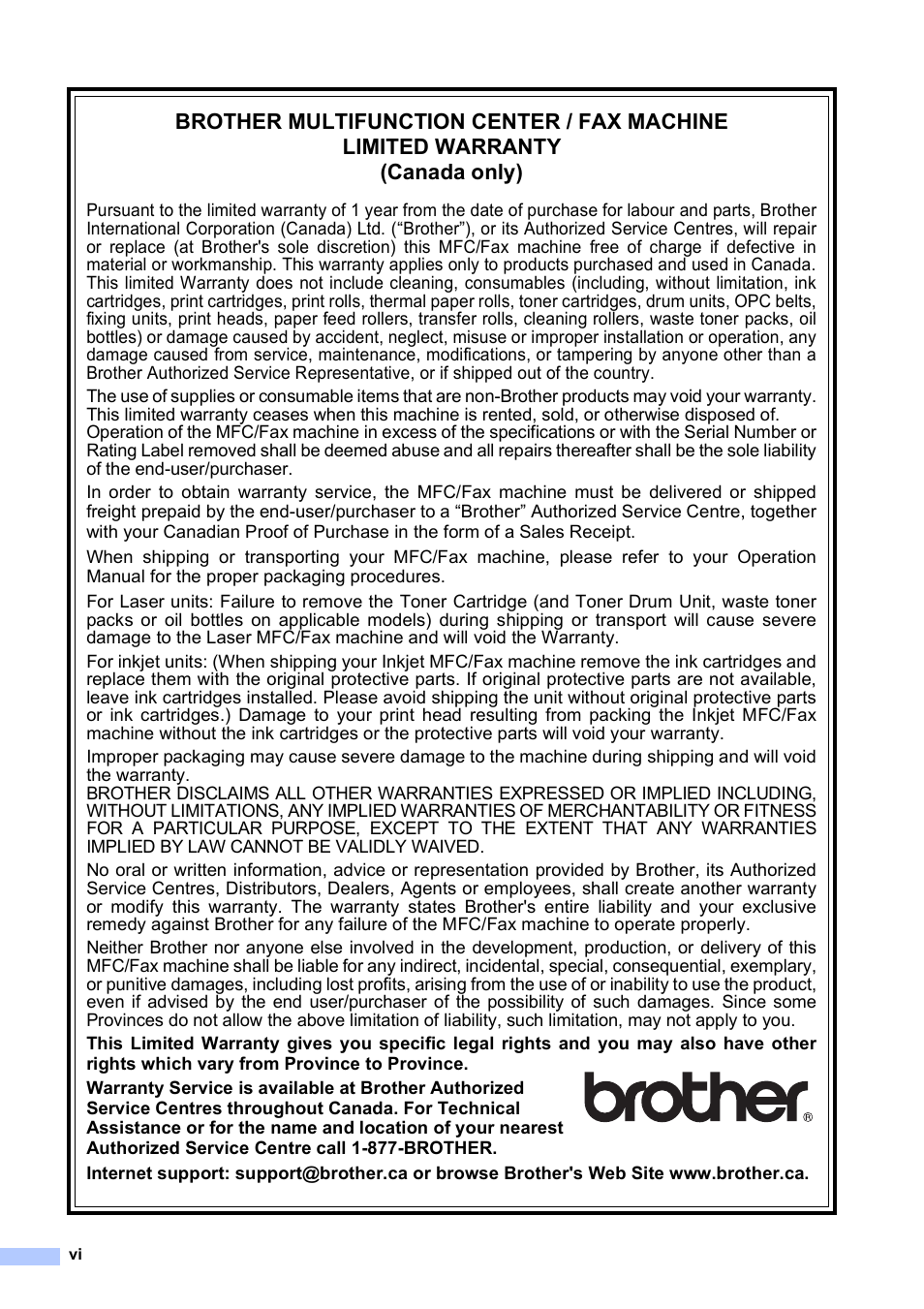 BROTHER MULTIFUNCTION CENTER / FAX MACHINE
LIMITED WARRANTY
(Canada only)

Pursuant to the limited warranty of 1 year from the date of purchase for labour and parts, Brother International Corporation (Canada) Ltd. (“Brother”), or its Authorized Service Centres, will repair or replace (at Brother's sole discretion) this MFC/Fax machine free of charge if defective in material or workmanship. This warranty applies only to products purchased and used in Canada. This limited Warranty does not include cleaning, consumables (including, without limitation, ink cartridges, print cartridges, print rolls, thermal paper rolls, toner cartridges, drum units, OPC belts, fixing units, print heads, paper feed rollers, transfer rolls, cleaning rollers, waste toner packs, oil bottles) or damage caused by accident, neglect, misuse or improper installation or operation, any damage caused from service, maintenance, modifications, or tampering by anyone other than a Brother Authorized Service Representative, or if shipped out of the country.

The use of supplies or consumable items that are non-Brother products may void your warranty. This limited warranty ceases when this machine is rented, sold, or otherwise disposed of. Operation of the MFC/Fax machine in excess of the specifications or with the Serial Number or Rating Label removed shall be deemed abuse and all repairs thereafter shall be the sole liability of the end-user/purchaser.

In order to obtain warranty service, the MFC/Fax machine must be delivered or shipped freight prepaid by the end-user/purchaser to a “Brother” Authorized Service Centre, together with your Canadian Proof of Purchase in the form of a Sales Receipt.

When shipping or transporting your MFC/Fax machine, please refer to your Operation Manual for the proper packaging procedures.

For Laser units: Failure to remove the Toner Cartridge (and Toner Drum Unit, waste toner packs or oil bottles on applicable models) during shipping or transport will cause severe damage to the Laser MFC/Fax machine and will void the Warranty.

For inkjet units: (When shipping your Inkjet MFC/Fax machine remove the ink cartridges and replace them with the original protective parts. If original protective parts are not available, leave ink cartridges installed. Please avoid shipping the unit without original protective parts or ink cartridges.) Damage to your print head resulting from packing the Inkjet MFC/Fax machine without the ink cartridges or the protective parts will void your warranty.

Improper packaging may cause severe damage to the machine during shipping and will void the warranty.
BROTHER DISCLAIMS ALL OTHER WARRANTIES EXPRESSED OR IMPLIED INCLUDING, WITHOUT LIMITATIONS, ANY IMPLIED WARRANTIES OF MERCHANTABILITY OR FITNESS FOR A PARTICULAR PURPOSE, EXCEPT TO THE EXTENT THAT ANY WARRANTIES IMPLIED BY LAW CANNOT BE VALIDLY WAIVED.

No oral or written information, advice or representation provided by Brother, its Authorized Service Centres, Distributors, Dealers, Agents or employees, shall create another warranty or modify this warranty. The warranty states Brother's entire liability and your exclusive remedy against Brother for any failure of the MFC/Fax machine to operate properly.

Neither Brother nor anyone else involved in the development, production, or delivery of this MFC/Fax machine shall be liable for any indirect, incidental, special, consequential, exemplary, or punitive damages, including lost profits, arising from the use of or inability to use the product, even if advised by the end user/purchaser of the possibility of such damages. Since some Provinces do not allow the above limitation of liability, such limitation, may not apply to you.

This Limited Warranty gives you specific legal rights and you may also have other rights which vary from Province to Province.

Warranty Service is available at Brother Authorized Service Centres throughout Canada. For Technical Assistance or for the name and location of your nearest Authorized Service Centre call 1-877-BROTHER.

brother®

Internet support: support@brother.ca or browse Brother's Web Site www.brother.ca.

vi